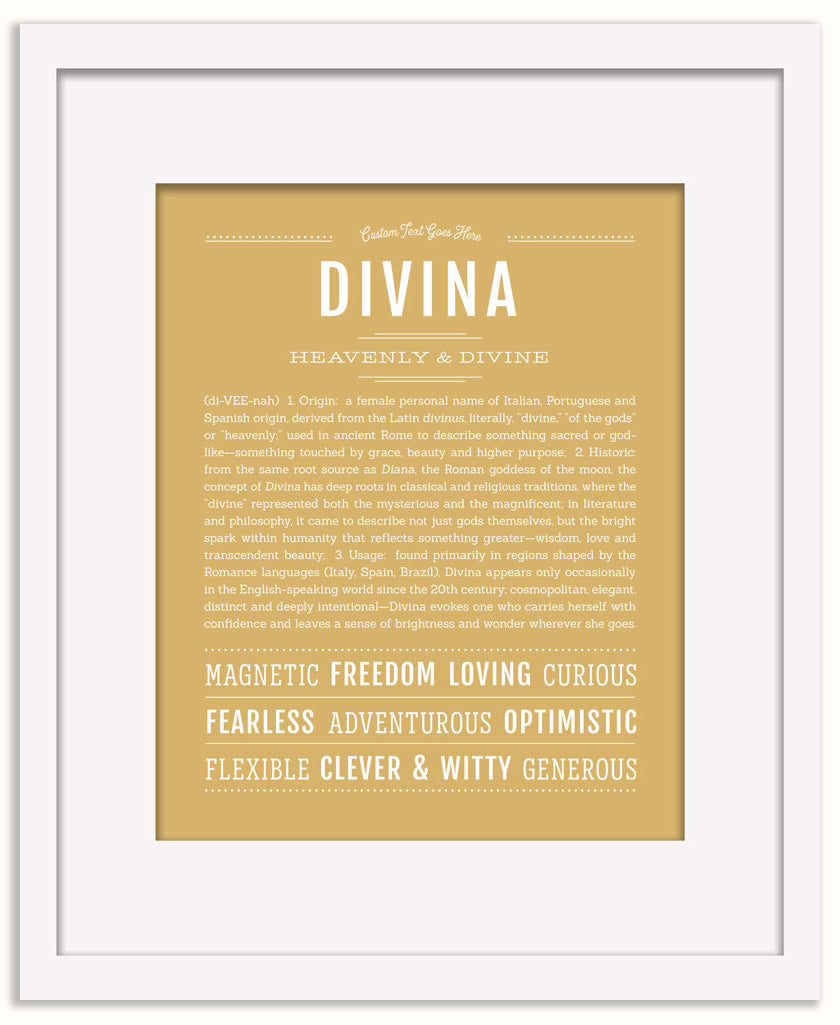 Custom Text Goes Here

DIVINA

HEAVENLY & DIVINE

(di-VEE-nah) 1. Origin: a female personal name of Italian, Portuguese and Spanish origin, derived from the Latin divinus, literally, "divine," "of the gods" or "heavenly;" used in ancient Rome to describe something sacred or god-like—something touched by grace, beauty and higher purpose; 2. Historic: from the same root source as Diana, the Roman goddess of the moon, the concept of Divina has deep roots in classical and religious traditions, where the "divine" represented both the mysterious and the magnificent; in literature and philosophy, it came to describe not just gods themselves, but the bright spark within humanity that reflects something greater—wisdom, love and transcendent beauty; 3. Usage: found primarily in regions shaped by the Romance languages (Italy, Spain, Brazil), Divina appears only occasionally in the English-speaking world since the 20th century; cosmopolitan, elegant, distinct and deeply intentional—Divina evokes one who carries herself with confidence and leaves a sense of brightness and wonder wherever she goes.

MAGNETIC FREEDOM LOVING CURIOUS

FEARLESS ADVENTUROUS OPTIMISTIC

FLEXIBLE CLEVER & WITTY GENEROUS